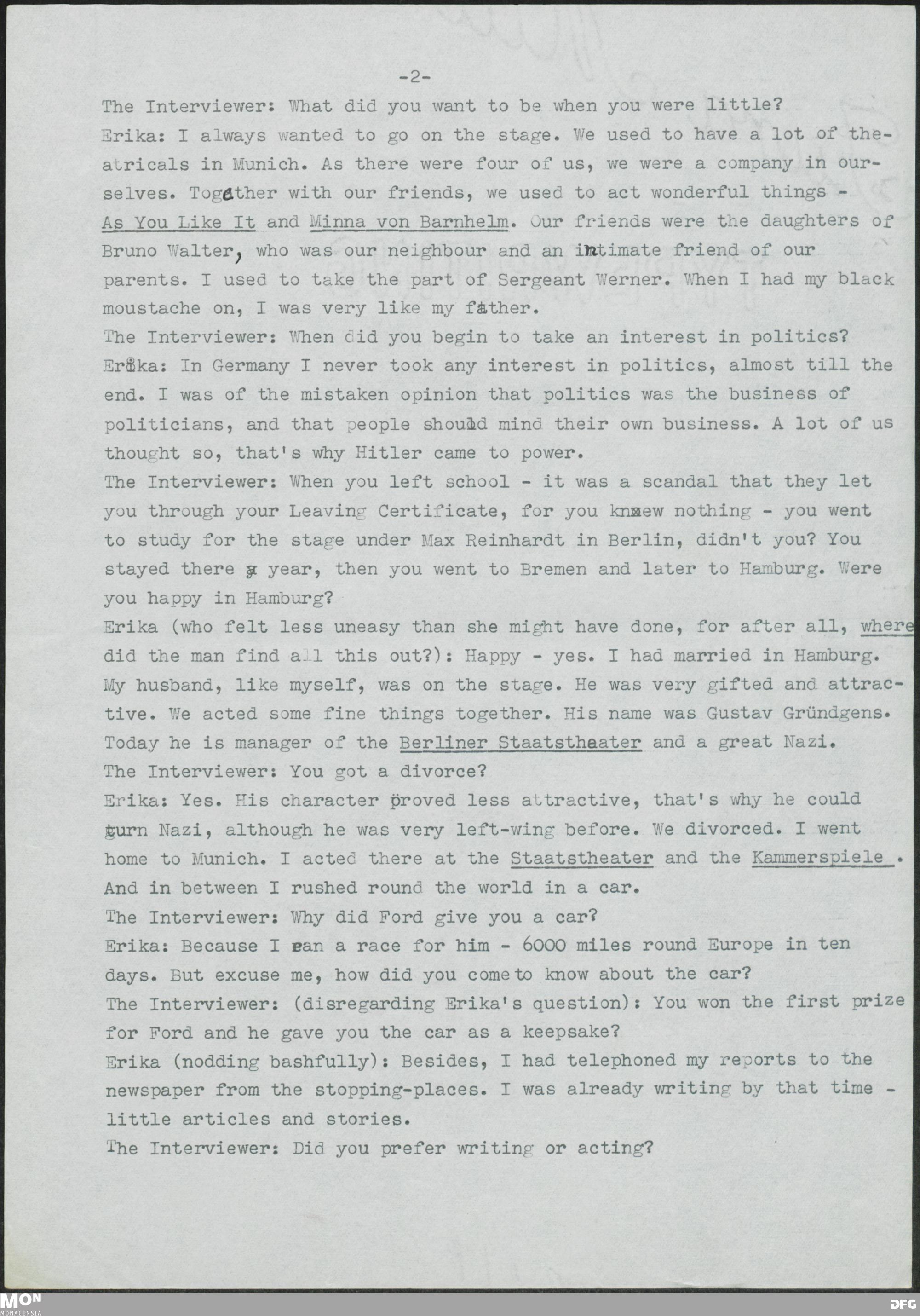 -2-

The Interviewer: What did you want to be when you were little?

Erika: I always wanted to go on the stage. We used to have a lot of theatricals in Munich. As there were four of us, we were a company in ourselves. Together with our friends, we used to act wonderful things - As You Like It and Minna von Barnhelm. Our friends were the daughters of Bruno Walter, who was our neighbour and an intimate friend of our parents. I used to take the part of Sergeant Werner. When I had my black moustache on, I was very like my father.

The Interviewer: When did you begin to take an interest in politics?

Erika: In Germany I never took any interest in politics, almost till the end. I was of the mistaken opinion that politics was the business of politicians, and that people should mind their own business. A lot of us thought so, that's why Hitler came to power.

The Interviewer: When you left school - it was a scandal that they let you through your Leaving Certificate, for you knew nothing - you went to study for the stage under Max Reinhardt in Berlin, didn't you? You stayed there a year, then you went to Bremen and later to Hamburg. Were you happy in Hamburg?

Erika (who felt less uneasy than she might have done, for after all, where did the man find all this out?): Happy - yes. I had married in Hamburg. My husband, like myself, was on the stage. He was very gifted and attractive. We acted some fine things together. His name was Gustav Gründgens. Today he is manager of the Berliner Staatstheater and a great Nazi.

The Interviewer: You got a divorce?

Erika: Yes. His character proved less attractive, that's why he could turn Nazi, although he was very left-wing before. We divorced. I went home to Munich. I acted there at the Staatstheater and the Kammerspiele . And in between I rushed round the world in a car.

The Interviewer: Why did Ford give you a car?

Erika: Because I ran a race for him - 6000 miles round Europe in ten days. But excuse me, how did you come to know about the car?

The Interviewer: (disregarding Erika's question): You won the first prize for Ford and he gave you the car as a keepsake?

Erika (nodding bashfully): Besides, I had telephoned my reports to the newspaper from the stopping-places. I was already writing by that time - little articles and stories.

The Interviewer: Did you prefer writing or acting?

MON MONACENSIA

DFG